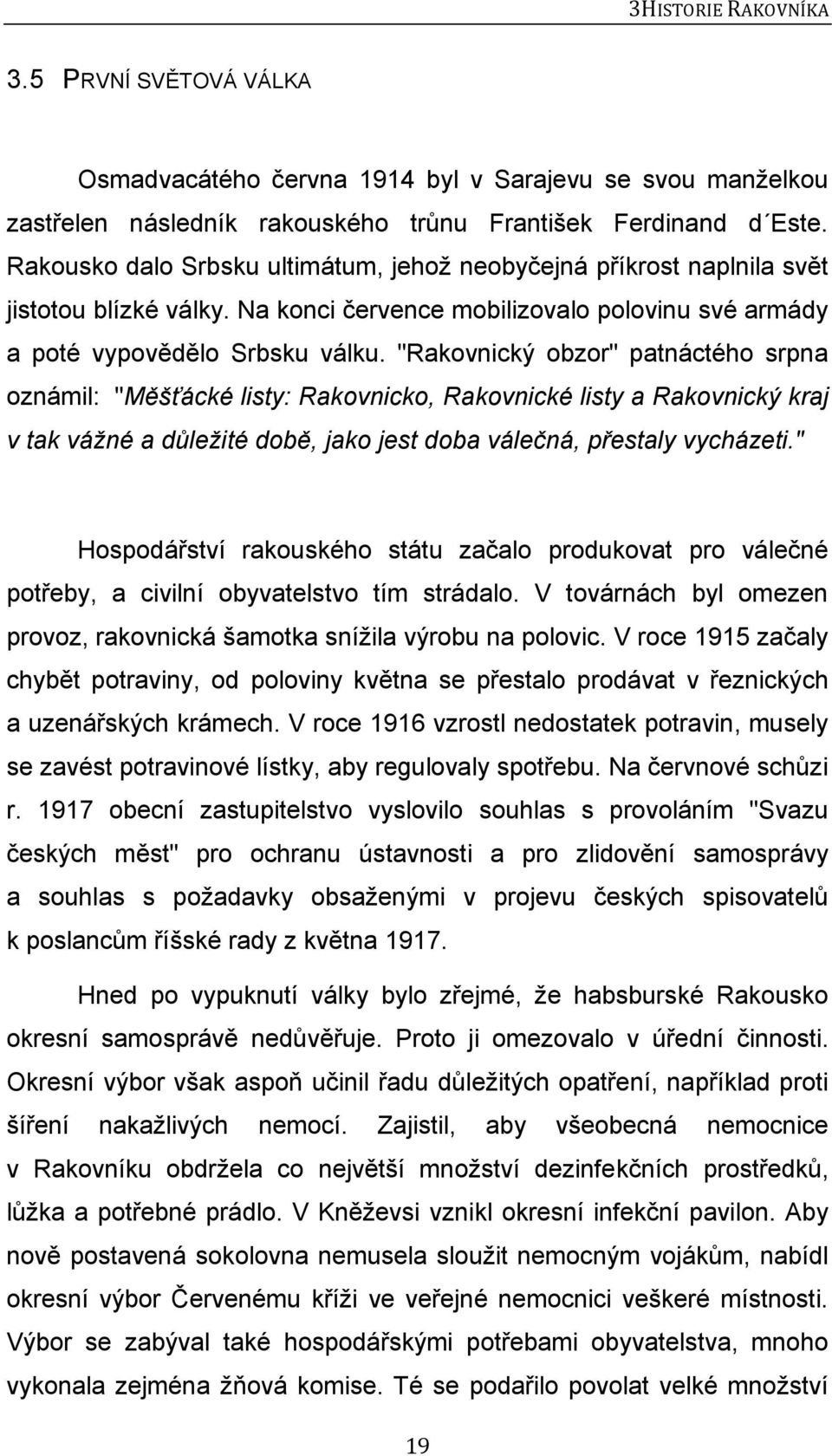 3HISTORIE RAKOVNÍKA

3.5 PRVNÍ SVĚTOVÁ VÁLKA

Osmadvacátého června 1914 byl v Sarajevu se svou manželkou zastřelen následník rakouského trůnu František Ferdinand d´Este. Rakousko dalo Srbsku ultimátum, jehož neobyčejná příkrost naplnila svět jistotou blízké války. Na konci července mobilizovalo polovinu své armády a poté vypovědělo Srbsku válku. "Rakovnický obzor" patnáctého srpna oznámil: "Měšťácké listy: Rakovnicko, Rakovnické listy a Rakovnický kraj v tak vážné a důležité době, jako jest doba válečná, přestaly vycházeti."

Hospodářství rakouského státu začalo produkovat pro válečné potřeby, a civilní obyvatelstvo tím strádalo. V továrnách byl omezen provoz, rakovnická šamotka snížila výrobu na polovic. V roce 1915 začaly chybět potraviny, od poloviny května se přestalo prodávat v řeznických a uzenářských krámech. V roce 1916 vzrostl nedostatek potravin, musely se zavést potravinové lístky, aby regulovaly spotřebu. Na červnové schůzi r. 1917 obecní zastupitelstvo vyslovilo souhlas s provoláním "Svazu českých měst" pro ochranu ústavnosti a pro zlidovění samosprávy a souhlas s požadavky obsaženými v projevu českých spisovatelů k poslancům říšské rady z května 1917.

Hned po vypuknutí války bylo zřejmé, že habsburské Rakousko okresní samosprávě nedůvěřuje. Proto ji omezovalo v úřední činnosti. Okresní výbor však aspoň učinil řadu důležitých opatření, například proti šíření nakažlivých nemocí. Zajistil, aby všeobecná nemocnice v Rakovníku obdržela co největší množství dezinfekčních prostředků, lůžka a potřebné prádlo. V Kněževsi vznikl okresní infekční pavilon. Aby nově postavená sokolovna nemusela sloužit nemocným vojákům, nabídl okresní výbor Červenému kříži ve veřejné nemocnici veškeré místnosti. Výbor se zabýval také hospodářskými potřebami obyvatelstva, mnoho vykonala zejména žňová komise. Té se podařilo povolat velké množství

19